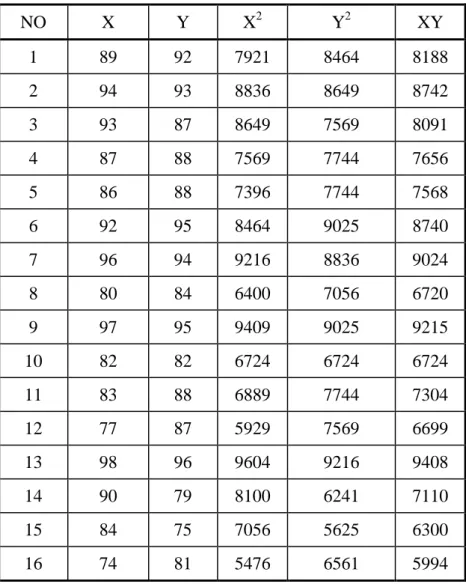 | NO | X | Y | $X^2$ | $Y^2$ | XY |
|---|---|---|---|---|---|
| 1 | 89 | 92 | 7921 | 8464 | 8188 |
| 2 | 94 | 93 | 8836 | 8649 | 8742 |
| 3 | 93 | 87 | 8649 | 7569 | 8091 |
| 4 | 87 | 88 | 7569 | 7744 | 7656 |
| 5 | 86 | 88 | 7396 | 7744 | 7568 |
| 6 | 92 | 95 | 8464 | 9025 | 8740 |
| 7 | 96 | 94 | 9216 | 8836 | 9024 |
| 8 | 80 | 84 | 6400 | 7056 | 6720 |
| 9 | 97 | 95 | 9409 | 9025 | 9215 |
| 10 | 82 | 82 | 6724 | 6724 | 6724 |
| 11 | 83 | 88 | 6889 | 7744 | 7304 |
| 12 | 77 | 87 | 5929 | 7569 | 6699 |
| 13 | 98 | 96 | 9604 | 9216 | 9408 |
| 14 | 90 | 79 | 8100 | 6241 | 7110 |
| 15 | 84 | 75 | 7056 | 5625 | 6300 |
| 16 | 74 | 81 | 5476 | 6561 | 5994 |